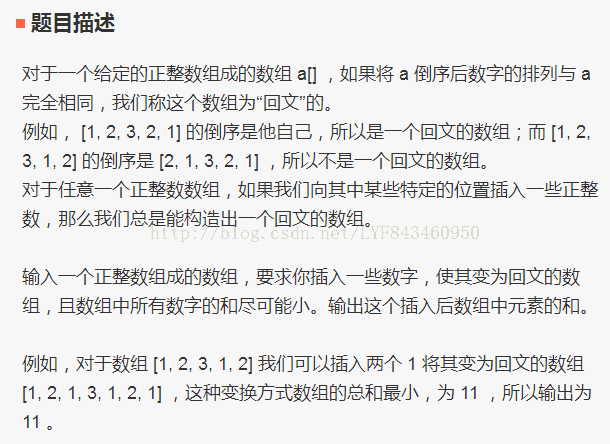 题目描述

对于一个给定的正整数组成的数组 a[] ，如果将 a 倒序后数字的排列与 a 完全相同，我们称这个数组为“回文”的。
例如， [1, 2, 3, 2, 1] 的倒序是他自己，所以是一个回文的数组；而 [1, 2, 3, 1, 2] 的倒序是 [2, 1, 3, 2, 1] ，所以不是一个回文的数组。
对于任意一个正整数数组，如果我们向其中某些特定的位置插入一些正整数，那么我们总是能构造出一个回文的数组。

http://blog.csdn.net/LYF843460950

输入一个正整数组成的数组，要求你插入一些数字，使其变为回文的数组，且数组中所有数字的和尽可能小。输出这个插入后数组中元素的和。

例如，对于数组 [1, 2, 3, 1, 2] 我们可以插入两个 1 将其变为回文的数组 [1, 2, 1, 3, 1, 2, 1] ，这种变换方式数组的总和最小，为 11 ，所以输出为 11 。